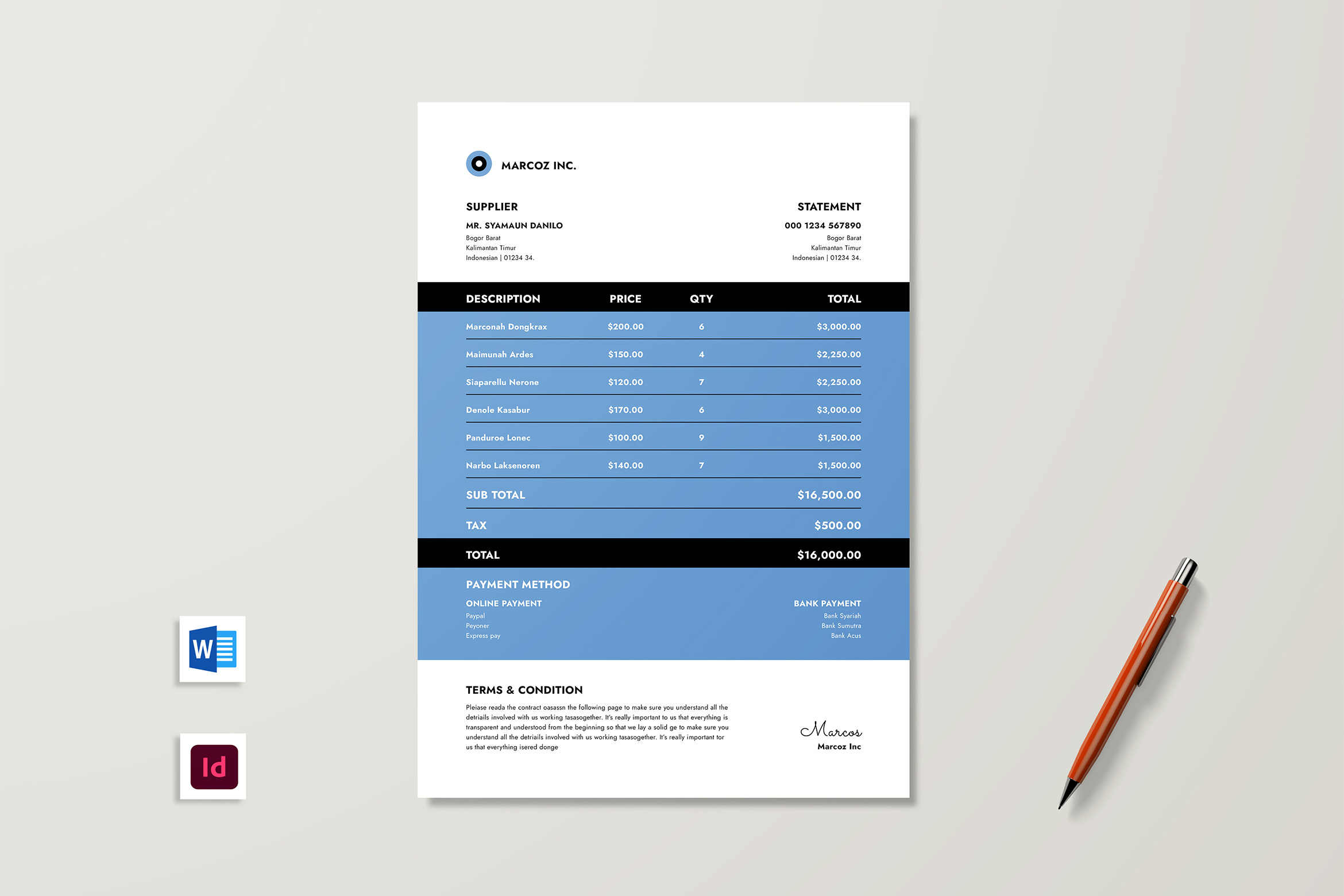 MARCOZ INC.

SUPPLIER

MR. SYAMAUN DANILO
Bogor Barat
Kalimantan Timur
Indonesian | 01234 34.

STATEMENT

000 1234 567890
Bogor Barat
Kalimantan Timur
Indonesian | 01234 34.

| DESCRIPTION | PRICE | QTY | TOTAL |
|---|---|---|---|
| Marconah Dongkrax | $200.00 | 6 | $3,000.00 |
| Maimunah Ardes | $150.00 | 4 | $2,250.00 |
| Siaparellu Nerone | $120.00 | 7 | $2,250.00 |
| Denole Kasabur | $170.00 | 6 | $3,000.00 |
| Panduroe Lonec | $100.00 | 9 | $1,500.00 |
| Narbo Laksenoren | $140.00 | 7 | $1,500.00 |
| SUB TOTAL | | | $16,500.00 |
| TAX | | | $500.00 |
| TOTAL | | | $16,000.00 |

PAYMENT METHOD

ONLINE PAYMENT
Paypal
Peyoner
Express pay

BANK PAYMENT
Bank Syariah
Bank Sumutra
Bank Acus

TERMS & CONDITION

Pleiase reada the contract oasassn the following page to make sure you understand all the detriails involved with us working tasasogether. It's really important to us that everything is transparent and understood from the beginning so that we lay a solid ge to make sure you understand all the detriails involved with us working tasasogether. It's really important tor us that everything isered donge

Marcos
Marcoz Inc

W

Id